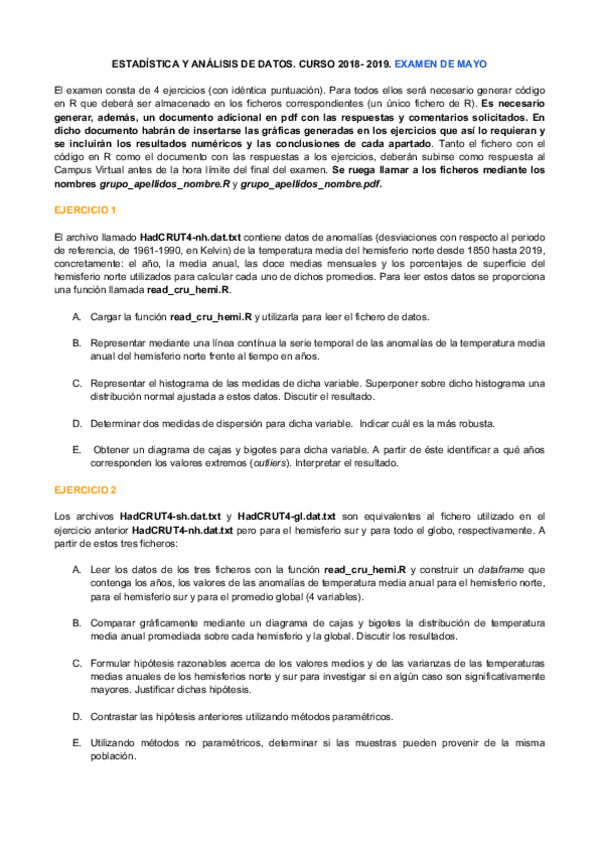 ESTADÍSTICA Y ANÁLISIS DE DATOS. CURSO 2018- 2019. EXAMEN DE MAYO

El examen consta de 4 ejercicios (con idéntica puntuación). Para todos ellos será necesario generar código en R que deberá ser almacenado en los ficheros correspondientes (un único fichero de R). Es necesario generar, además, un documento adicional en pdf con las respuestas y comentarios solicitados. En dicho documento habrán de insertarse las gráficas generadas en los ejercicios que así lo requieran y se incluirán los resultados numéricos y las conclusiones de cada apartado. Tanto el fichero con el código en R como el documento con las respuestas a los ejercicios, deberán subirse como respuesta al Campus Virtual antes de la hora límite del final del examen. Se ruega llamar a los ficheros mediante los nombres grupo_apellidos_nombre.R y grupo_apellidos_nombre.pdf.

EJERCICIO 1

El archivo llamado HadCRUT4-nh.dat.txt contiene datos de anomalías (desviaciones con respecto al periodo de referencia, de 1961-1990, en Kelvin) de la temperatura media del hemisferio norte desde 1850 hasta 2019, concretamente: el año, la media anual, las doce medias mensuales y los porcentajes de superficie del hemisferio norte utilizados para calcular cada uno de dichos promedios. Para leer estos datos se proporciona una función llamada read_cru_hemi.R.

A. Cargar la función read_cru_hemi.R y utilizarla para leer el fichero de datos.

B. Representar mediante una línea contínua la serie temporal de las anomalías de la temperatura media anual del hemisferio norte frente al tiempo en años.

C. Representar el histograma de las medidas de dicha variable. Superponer sobre dicho histograma una distribución normal ajustada a estos datos. Discutir el resultado.

D. Determinar dos medidas de dispersión para dicha variable. Indicar cuál es la más robusta.

E. Obtener un diagrama de cajas y bigotes para dicha variable. A partir de éste identificar a qué años corresponden los valores extremos (outliers). Interpretar el resultado.

EJERCICIO 2

Los archivos HadCRUT4-sh.dat.txt y HadCRUT4-gl.dat.txt son equivalentes al fichero utilizado en el ejercicio anterior HadCRUT4-nh.dat.txt pero para el hemisferio sur y para todo el globo, respectivamente. A partir de estos tres ficheros:

A. Leer los datos de los tres ficheros con la función read_cru_hemi.R y construir un dataframe que contenga los años, los valores de las anomalías de temperatura media anual para el hemisferio norte, para el hemisferio sur y para el promedio global (4 variables).

B. Comparar gráficamente mediante un diagrama de cajas y bigotes la distribución de temperatura media anual promediada sobre cada hemisferio y la global. Discutir los resultados.

C. Formular hipótesis razonables acerca de los valores medios y de las varianzas de las temperaturas medias anuales de los hemisferios norte y sur para investigar si en algún caso son significativamente mayores. Justificar dichas hipótesis.

D. Contrastar las hipótesis anteriores utilizando métodos paramétricos.

E. Utilizando métodos no paramétricos, determinar si las muestras pueden provenir de la misma población.